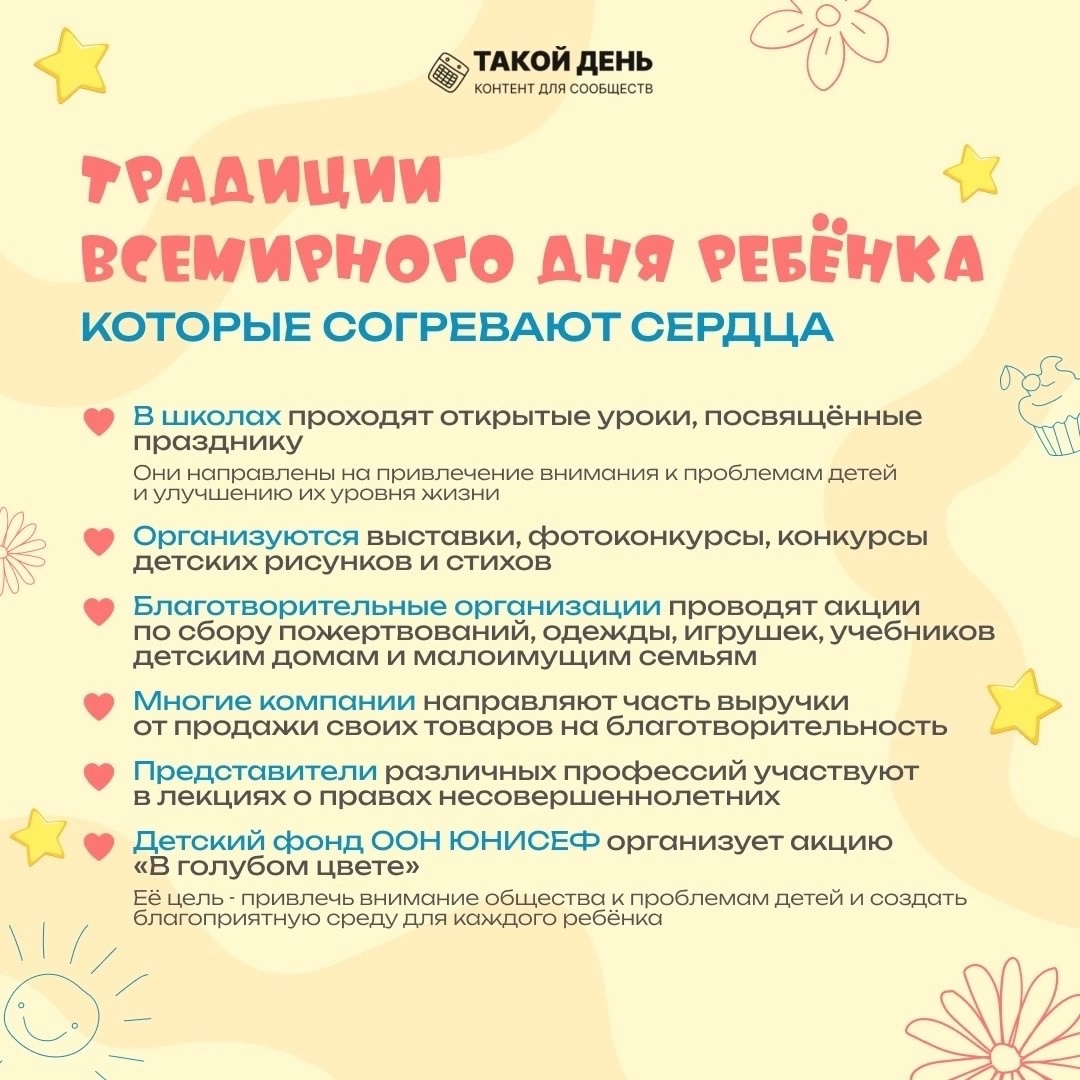 ТАКОЙ ДЕНЬ
КОНТЕНТ ДЛЯ СООБЩЕСТВ

ТРАДИЦИИ ВСЕМИРНОГО ДНЯ РЕБЁНКА
КОТОРЫЕ СОГРЕВАЮТ СЕРДЦА

В школах проходят открытые уроки, посвящённые празднику
Они направлены на привлечение внимания к проблемам детей и улучшению их уровня жизни

Организуются выставки, фотоконкурсы, конкурсы детских рисунков и стихов

Благотворительные организации проводят акции по сбору пожертвований, одежды, игрушек, учебников детским домам и малоимущим семьям

Многие компании направляют часть выручки от продажи своих товаров на благотворительность

Представители различных профессий участвуют в лекциях о правах несовершеннолетних

Детский фонд ООН ЮНИСЕФ организует акцию «В голубом цвете»
Её цель - привлечь внимание общества к проблемам детей и создать благоприятную среду для каждого ребёнка